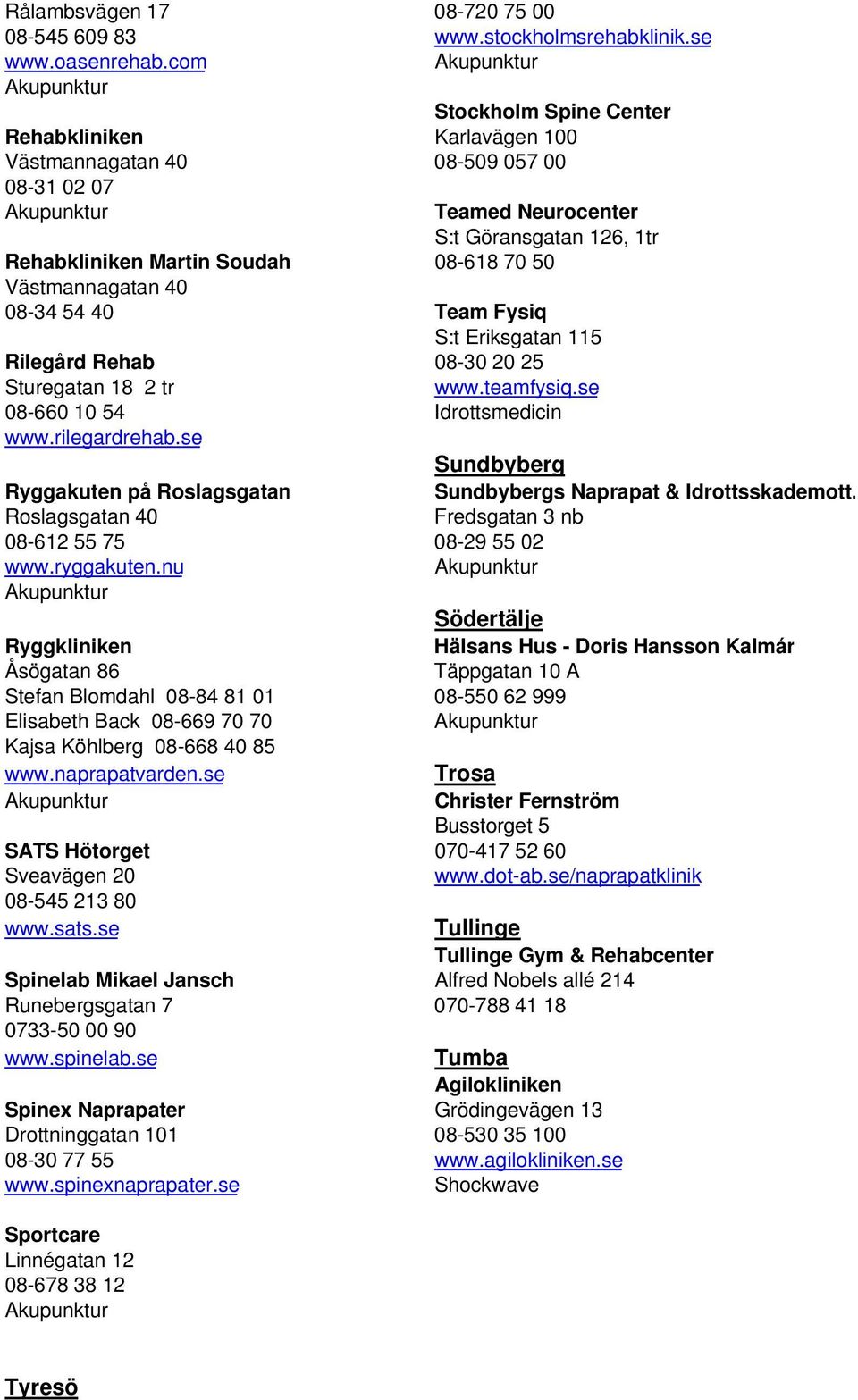 Rålambsvägen 17
08-545 609 83
www.oasenrehab.com
Akupunktur

Rehabkliniken
Västmannagatan 40
08-31 02 07
Akupunktur

Rehabkliniken Martin Soudah
Västmannagatan 40
08-34 54 40

Rilegård Rehab
Sturegatan 18 2 tr
08-660 10 54
www.rilegardrehab.se

Ryggakuten på Roslagsgatan
Roslagsgatan 40
08-612 55 75
www.ryggakuten.nu
Akupunktur

Ryggkliniken
Åsögatan 86
Stefan Blomdahl 08-84 81 01
Elisabeth Back 08-669 70 70
Kajsa Köhlberg 08-668 40 85
www.naprapatvarden.se
Akupunktur

SATS Hötorget
Sveavägen 20
08-545 213 80
www.sats.se

Spinelab Mikael Jansch
Runebergsgatan 7
0733-50 00 90
www.spinelab.se

Spinex Naprapater
Drottninggatan 101
08-30 77 55
www.spinexnaprapater.se

Sportcare
Linnégatan 12
08-678 38 12
Akupunktur

Tyresö

08-720 75 00
www.stockholmsrehabklinik.se
Akupunktur

Stockholm Spine Center
Karlavägen 100
08-509 057 00

Teamed Neurocenter
S:t Göransgatan 126, 1tr
08-618 70 50

Team Fysiq
S:t Eriksgatan 115
08-30 20 25
www.teamfysiq.se
Idrottsmedicin

Sundbyberg
Sundbybergs Naprapat & Idrottsskademott.
Fredsgatan 3 nb
08-29 55 02
Akupunktur

Södertälje
Hälsans Hus - Doris Hansson Kalmár
Täppgatan 10 A
08-550 62 999
Akupunktur

Trosa
Christer Fernström
Busstorget 5
070-417 52 60
www.dot-ab.se/naprapatklinik

Tullinge
Tullinge Gym & Rehabcenter
Alfred Nobels allé 214
070-788 41 18

Tumba
Agilokliniken
Grödingevägen 13
08-530 35 100
www.agilokliniken.se
Shockwave